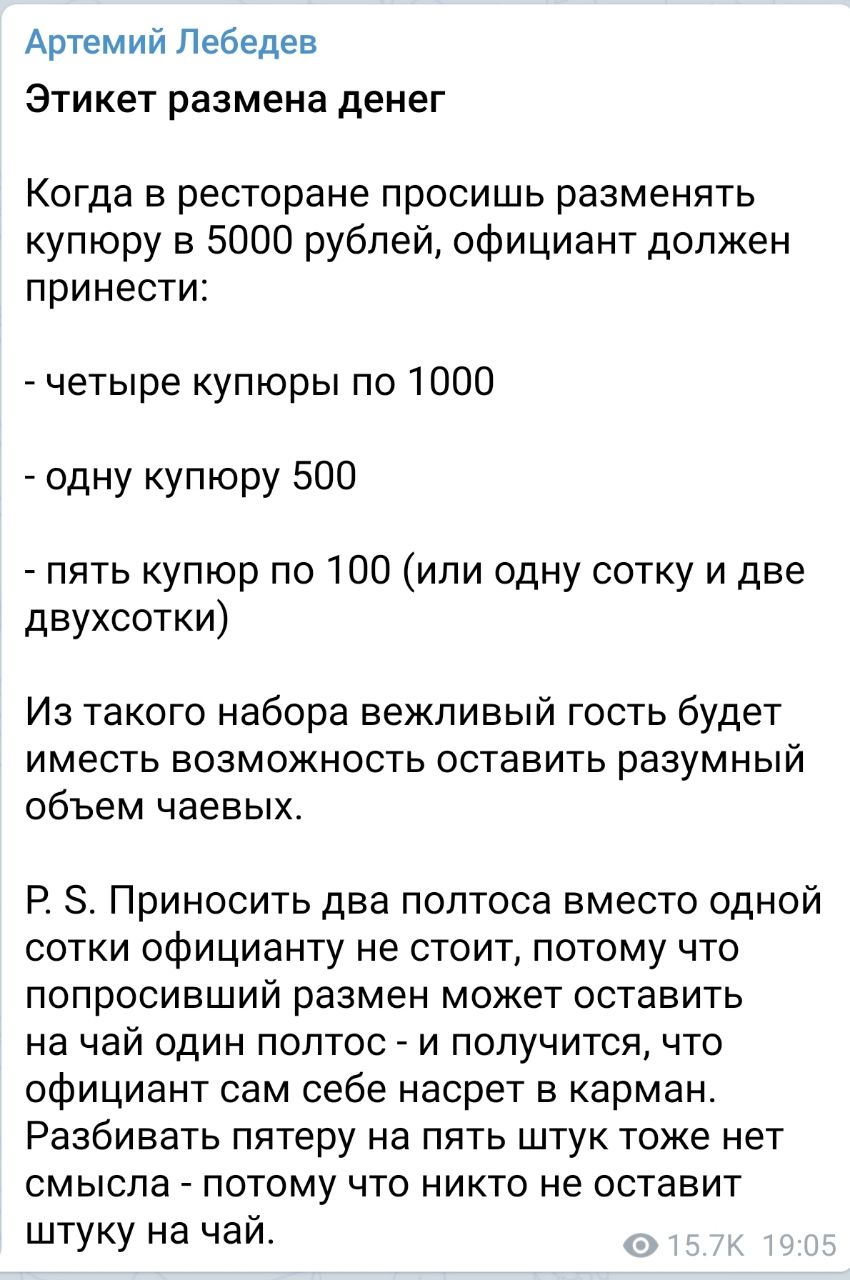 Артемий Лебедев
Этикет размена денег

Когда в ресторане просишь разменять купюру в 5000 рублей, официант должен принести:

- четыре купюры по 1000

- одну купюру 500

- пять купюр по 100 (или одну сотку и две двухсотки)

Из такого набора вежливый гость будет иместь возможность оставить разумный объем чаевых.

P. S. Приносить два полтоса вместо одной сотки официанту не стоит, потому что попросивший размен может оставить на чай один полтос - и получится, что официант сам себе насрет в карман. Разбивать пятеру на пять штук тоже нет смысла - потому что никто не оставит штуку на чай.

15.7K 19:05